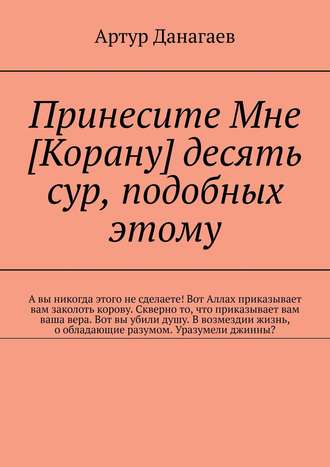 Артур Данагаев

Принесите Мне [Корану] десять сур, подобных этому

А вы никогда этого не сделаете! Вот Аллах приказывает вам заколоть корову. Скверно то, что приказывает вам ваша вера. Вот вы убили душу. В возмездии жизнь, о обладающие разумом. Уразумели джинны?